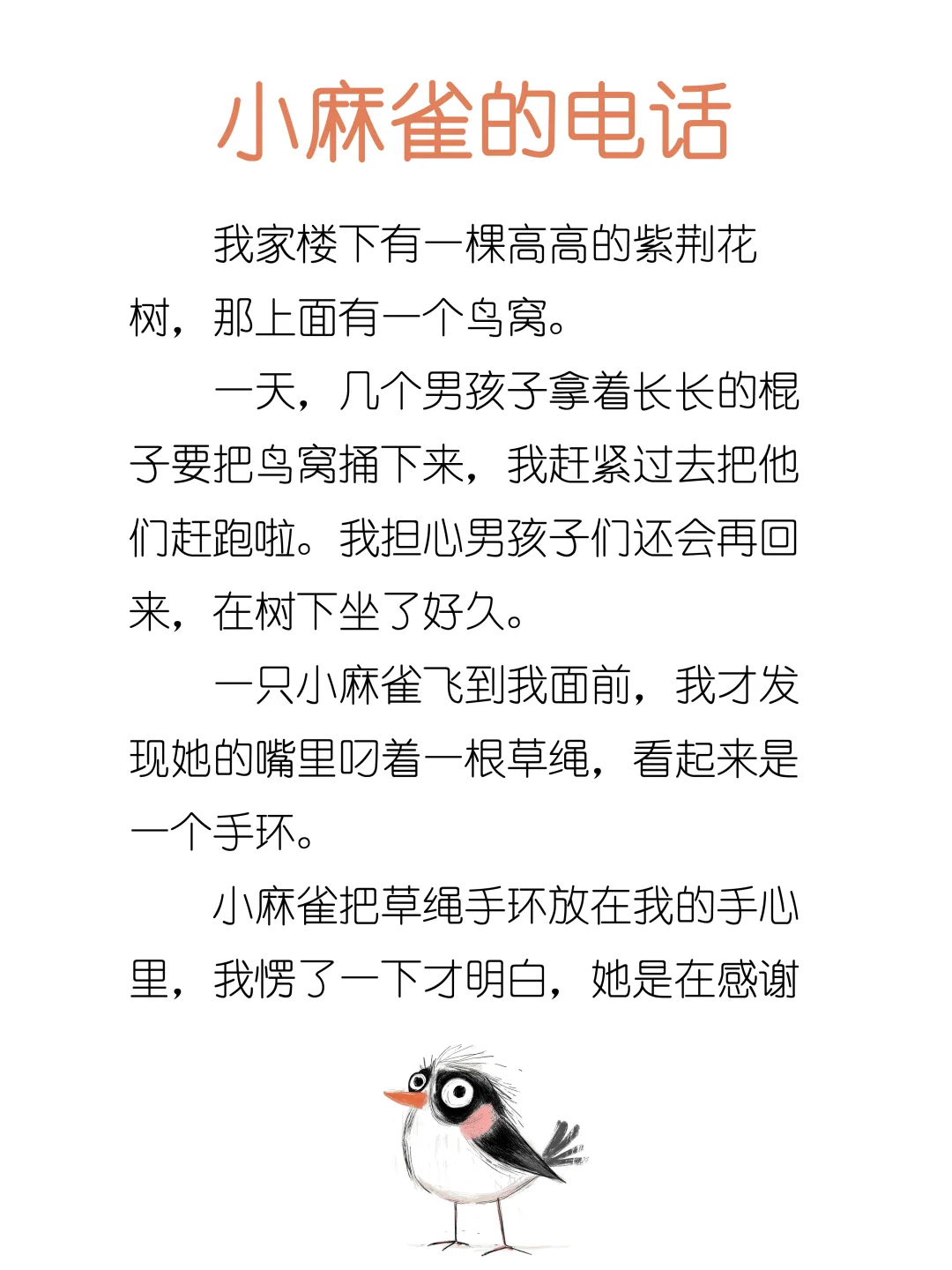 小麻雀的电话

我家楼下有一棵高高的紫荆花树，那上面有一个鸟窝。

一天，几个男孩子拿着长长的棍子要把鸟窝捅下来，我赶紧过去把他们赶跑啦。我担心男孩子们还会再回来，在树下坐了好久。

一只小麻雀飞到我面前，我才发现她的嘴里叼着一根草绳，看起来是一个手环。

小麻雀把草绳手环放在我的手心里，我愣了一下才明白，她是在感谢